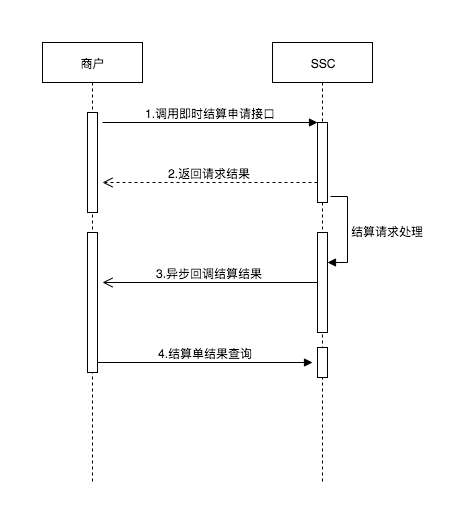 商户

SSC

1.调用即时结算申请接口

2.返回请求结果

结算请求处理

3.异步回调结算结果

4.结算单结果查询